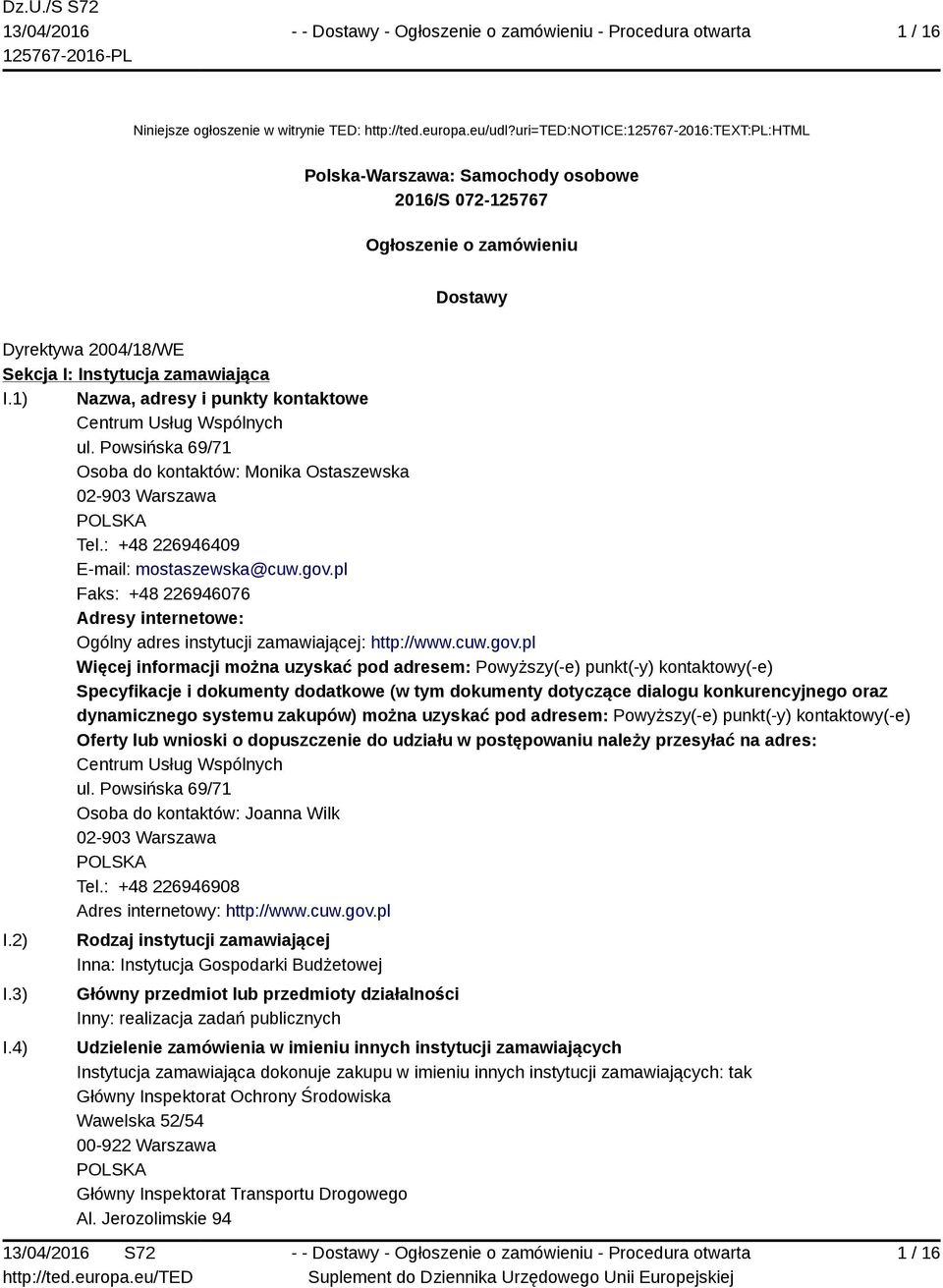 Dz.U./S S72
13/04/2016
125767-2016-PL

- - Dostawy - Ogłoszenie o zamówieniu - Procedura otwarta

1 / 16

Niniejsze ogłoszenie w witrynie TED: http://ted.europa.eu/udl?uri=TED:NOTICE:125767-2016:TEXT:PL:HTML

Polska-Warszawa: Samochody osobowe
2016/S 072-125767

Ogłoszenie o zamówieniu

Dostawy

Dyrektywa 2004/18/WE
Sekcja I: Instytucja zamawiająca
I.1) Nazwa, adresy i punkty kontaktowe
Centrum Usług Wspólnych
ul. Powsińska 69/71
Osoba do kontaktów: Monika Ostaszewska
02-903 Warszawa
POLSKA
Tel.: +48 226946409
E-mail: mostaszewska@cuw.gov.pl
Faks: +48 226946076
Adresy internetowe:
Ogólny adres instytucji zamawiającej: http://www.cuw.gov.pl
Więcej informacji można uzyskać pod adresem: Powyższy(-e) punkt(-y) kontaktowy(-e)
Specyfikacje i dokumenty dodatkowe (w tym dokumenty dotyczące dialogu konkurencyjnego oraz dynamicznego systemu zakupów) można uzyskać pod adresem: Powyższy(-e) punkt(-y) kontaktowy(-e)
Oferty lub wnioski o dopuszczenie do udziału w postępowaniu należy przesyłać na adres:
Centrum Usług Wspólnych
ul. Powsińska 69/71
Osoba do kontaktów: Joanna Wilk
02-903 Warszawa
POLSKA
Tel.: +48 226946908
Adres internetowy: http://www.cuw.gov.pl

I.2) Rodzaj instytucji zamawiającej
Inna: Instytucja Gospodarki Budżetowej

I.3) Główny przedmiot lub przedmioty działalności
Inny: realizacja zadań publicznych

I.4) Udzielenie zamówienia w imieniu innych instytucji zamawiających
Instytucja zamawiająca dokonuje zakupu w imieniu innych instytucji zamawiających: tak
Główny Inspektorat Ochrony Środowiska
Wawelska 52/54
00-922 Warszawa
POLSKA
Główny Inspektorat Transportu Drogowego
Al. Jerozolimskie 94

13/04/2016 S72
http://ted.europa.eu/TED

- - Dostawy - Ogłoszenie o zamówieniu - Procedura otwarta
Suplement do Dziennika Urzędowego Unii Europejskiej

1 / 16